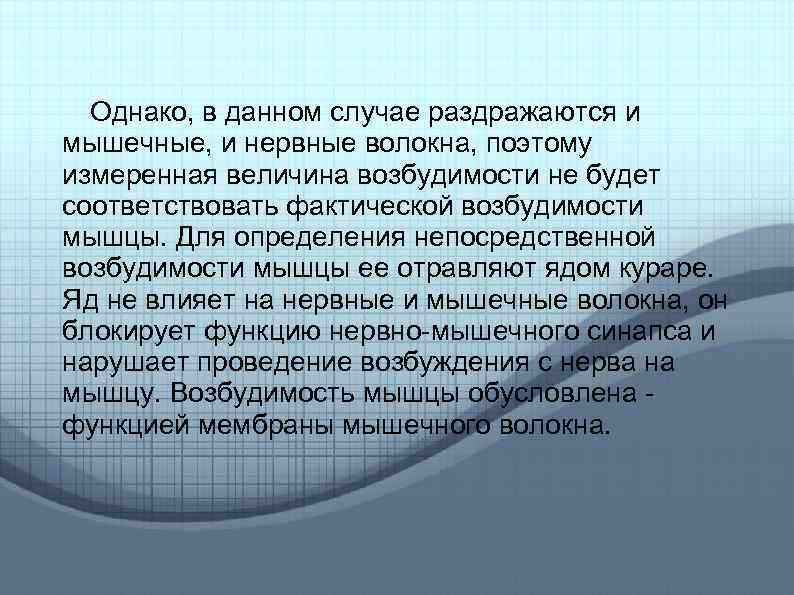 Однако, в данном случае раздражаются и мышечные, и нервные волокна, поэтому измеренная величина возбудимости не будет соответствовать фактической возбудимости мышцы. Для определения непосредственной возбудимости мышцы ее отравляют ядом кураре. Яд не влияет на нервные и мышечные волокна, он блокирует функцию нервно-мышечного синапса и нарушает проведение возбуждения с нерва на мышцу. Возбудимость мышцы обусловлена - функцией мембраны мышечного волокна.